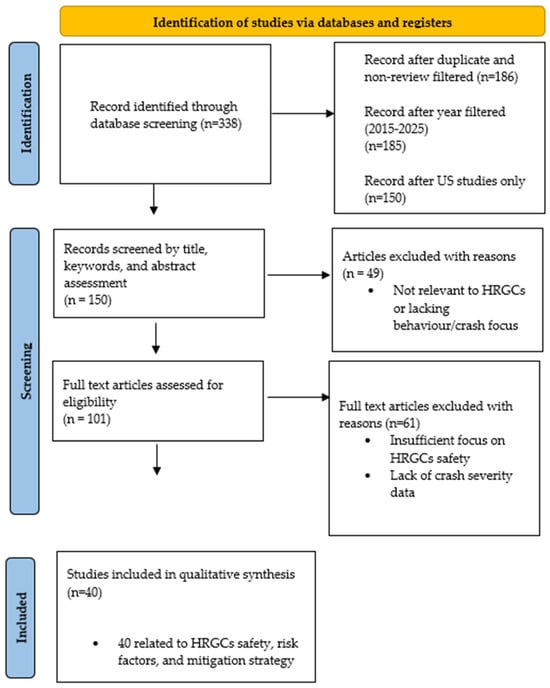 Identification of studies via databases and registers

Identification

Record identified through database screening (n=338)

Record after duplicate and non-review filtered (n=186)

Record after year filtered (2015-2025) (n=185)

Record after US studies only (n=150)

Screening

Records screened by title, keywords, and abstract assessment (n = 150)

Articles excluded with reasons (n = 49)
• Not relevant to HRGCs or lacking behaviour/crash focus

Full text articles assessed for eligibility (n = 101)

Full text articles excluded with reasons (n=61)
• Insufficient focus on HRGCs safety
• Lack of crash severity data

Included

Studies included in qualitative synthesis (n=40)

• 40 related to HRGCs safety, risk factors, and mitigation strategy